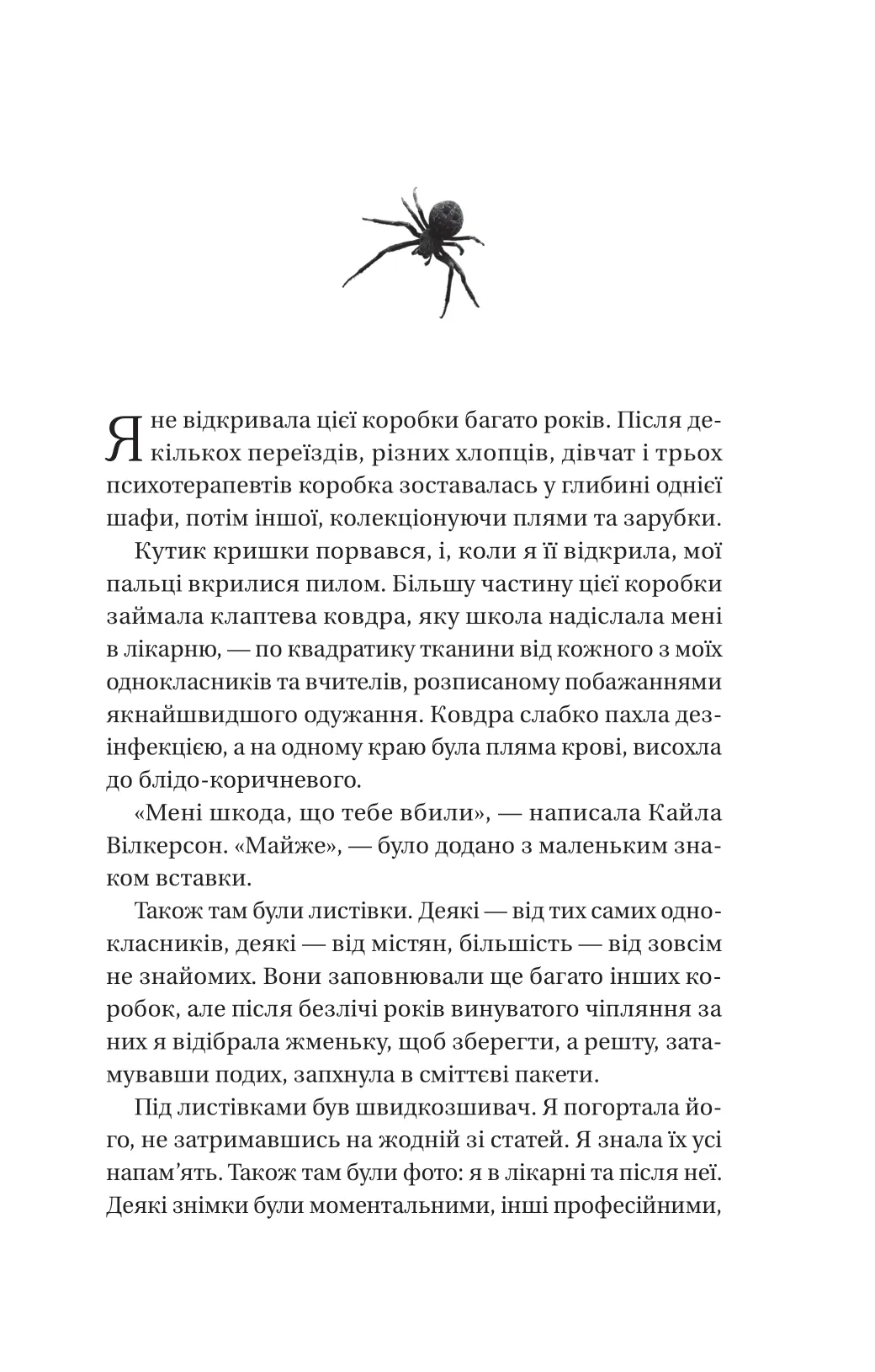 Я не відкривала цієї коробки багато років. Після декількох переїздів, різних хлопців, дівчат і трьох психотерапевтів коробка зоставалась у глибині однієї шафи, потім іншої, колекціонуючи плями та зарубки.

Кутик кришки порвався, і, коли я її відкрила, мої пальці вкрилися пилом. Більшу частину цієї коробки займала клаптева ковдра, яку школа надіслала мені в лікарню, — по квадратику тканини від кожного з моїх однокласників та вчителів, розписаному побажаннями якнайшвидшого одужання. Ковдра слабко пахла дезінфекцією, а на одному краю була пляма крові, висохла до блідо-коричневого.

«Мені шкода, що тебе вбили», — написала Кайла Вілкерсон. «Майже», — було додано з маленьким знаком вставки.

Також там були листівки. Деякі — від тих самих однокласників, деякі — від містян, більшість — від зовсім не знайомих. Вони заповнювали ще багато інших коробок, але після безлічі років винуватого чіпляння за них я відібрала жменьку, щоб зберегти, а решту, затамувавши подих, запхнула в сміттєві пакети.

Під листівками був швидкозшивач. Я погортала його, не затримавшись на жодній зі статей. Я знала їх усі напам'ять. Також там були фото: я в лікарні та після неї. Деякі знімки були моментальними, інші професійними,